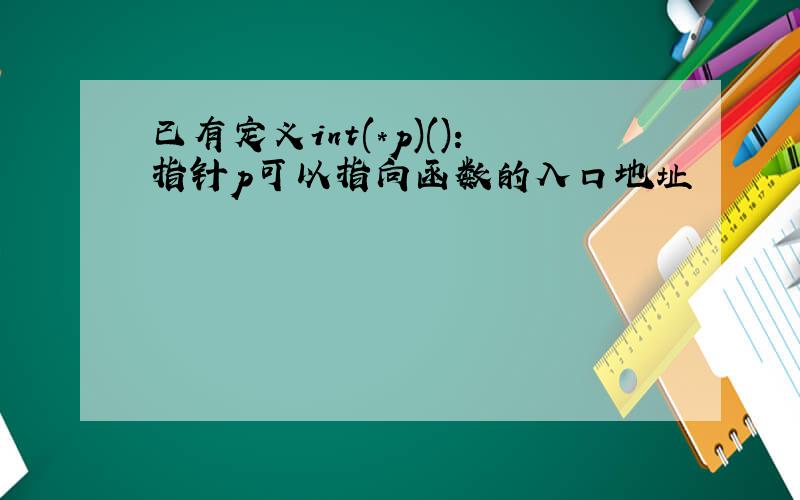 已有定义int(*p)():
指针p可以指向函数的入口地址